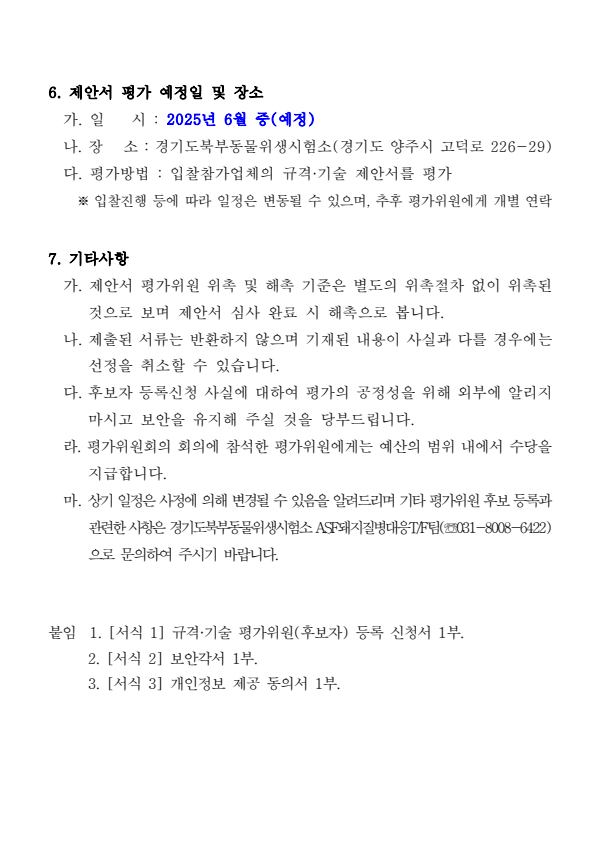 6. 제안서 평가 예정일 및 장소

가. 일 시 : 2025년 6월 중(예정)

나. 장 소 : 경기도북부동물위생시험소(경기도 양주시 고덕로 226-29)

다. 평가방법 : 입찰참가업체의 규격·기술 제안서를 평가

※ 입찰진행 등에 따라 일정은 변동될 수 있으며, 추후 평가위원에게 개별 연락

7. 기타사항

가. 제안서 평가위원 위촉 및 해촉 기준은 별도의 위촉절차 없이 위촉된 것으로 보며 제안서 심사 완료 시 해촉으로 봅니다.

나. 제출된 서류는 반환하지 않으며 기재된 내용이 사실과 다를 경우에는 선정을 취소할 수 있습니다.

다. 후보자 등록신청 사실에 대하여 평가의 공정성을 위해 외부에 알리지 마시고 보안을 유지해 주실 것을 당부드립니다.

라. 평가위원회의 회의에 참석한 평가위원에게는 예산의 범위 내에서 수당을 지급합니다.

마. 상기 일정은 사정에 의해 변경될 수 있음을 알려드리며 기타 평가위원 후보 등록과 관련한 사항은 경기도북부동물위생시험소 ASF돼지질병대응T/F팀(☎031-8008-6422)으로 문의하여 주시기 바랍니다.

붙임 1. [서식 1] 규격·기술 평가위원(후보자) 등록 신청서 1부.
2. [서식 2] 보안각서 1부.
3. [서식 3] 개인정보 제공 동의서 1부.